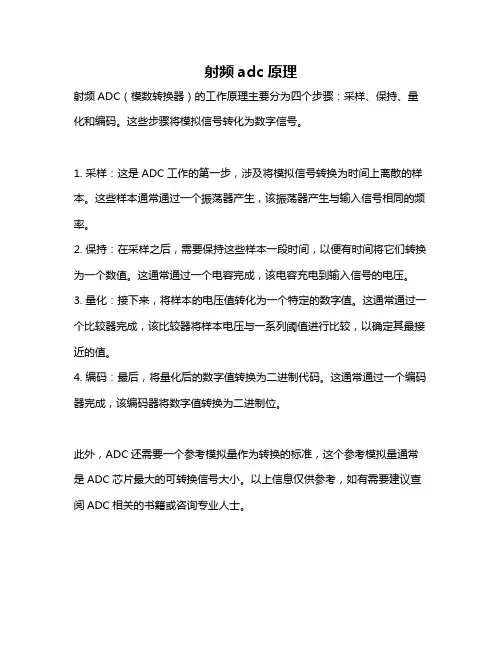 射频 adc 原理

射频 ADC（模数转换器）的工作原理主要分为四个步骤：采样、保持、量化和编码。这些步骤将模拟信号转化为数字信号。

1. 采样：这是 ADC 工作的第一步，涉及将模拟信号转换为时间上离散的样本。这些样本通常通过一个振荡器产生，该振荡器产生与输入信号相同的频率。

2. 保持：在采样之后，需要保持这些样本一段时间，以便有时间将它们转换为一个数值。这通常通过一个电容完成，该电容充电到输入信号的电压。

3. 量化：接下来，将样本的电压值转化为一个特定的数字值。这通常通过一个比较器完成，该比较器将样本电压与一系列阈值进行比较，以确定其最接近的值。

4. 编码：最后，将量化后的数字值转换为二进制代码。这通常通过一个编码器完成，该编码器将数字值转换为二进制位。

此外，ADC 还需要一个参考模拟量作为转换的标准，这个参考模拟量通常是 ADC 芯片最大的可转换信号大小。以上信息仅供参考，如有需要建议查阅 ADC 相关的书籍或咨询专业人士。